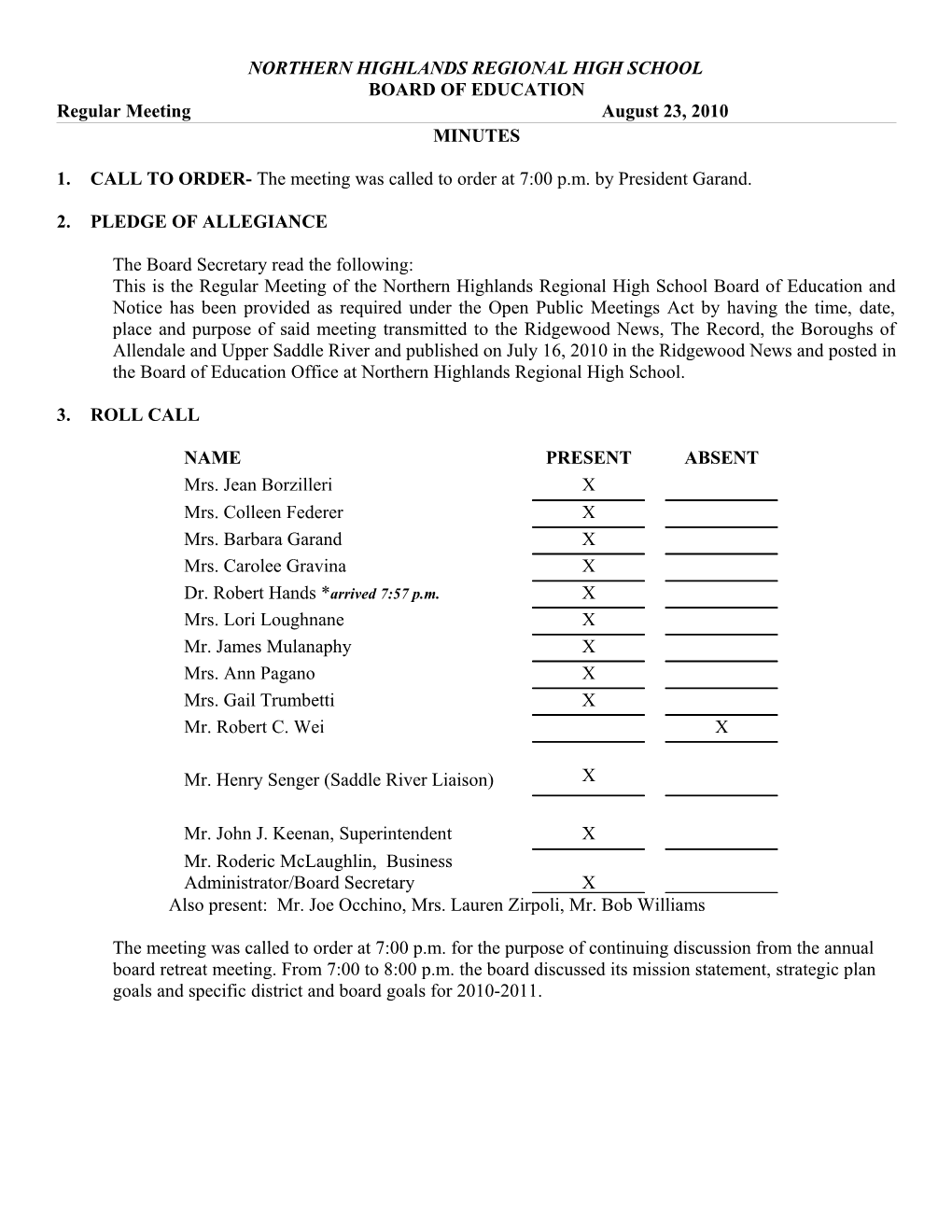 NORTHERN HIGHLANDS REGIONAL HIGH SCHOOL
BOARD OF EDUCATION
Regular Meeting August 23, 2010
MINUTES

1. CALL TO ORDER- The meeting was called to order at 7:00 p.m. by President Garand.

2. PLEDGE OF ALLEGIANCE

The Board Secretary read the following:
This is the Regular Meeting of the Northern Highlands Regional High School Board of Education and Notice has been provided as required under the Open Public Meetings Act by having the time, date, place and purpose of said meeting transmitted to the Ridgewood News, The Record, the Boroughs of Allendale and Upper Saddle River and published on July 16, 2010 in the Ridgewood News and posted in the Board of Education Office at Northern Highlands Regional High School.

3. ROLL CALL

| NAME | PRESENT | ABSENT |
|---|---|---|
| Mrs. Jean Borzilleri | X | |
| Mrs. Colleen Federer | X | |
| Mrs. Barbara Garand | X | |
| Mrs. Carolee Gravina | X | |
| Dr. Robert Hands *arrived 7:57 p.m. | X | |
| Mrs. Lori Loughnane | X | |
| Mr. James Mulanaphy | X | |
| Mrs. Ann Pagano | X | |
| Mrs. Gail Trumbetti | X | |
| Mr. Robert C. Wei | | X |
| Mr. Henry Senger (Saddle River Liaison) | X | |
| Mr. John J. Keenan, Superintendent | X | |
| Mr. Roderic McLaughlin, Business Administrator/Board Secretary | X | |

Also present: Mr. Joe Occhino, Mrs. Lauren Zirpoli, Mr. Bob Williams

The meeting was called to order at 7:00 p.m. for the purpose of continuing discussion from the annual board retreat meeting. From 7:00 to 8:00 p.m. the board discussed its mission statement, strategic plan goals and specific district and board goals for 2010-2011.